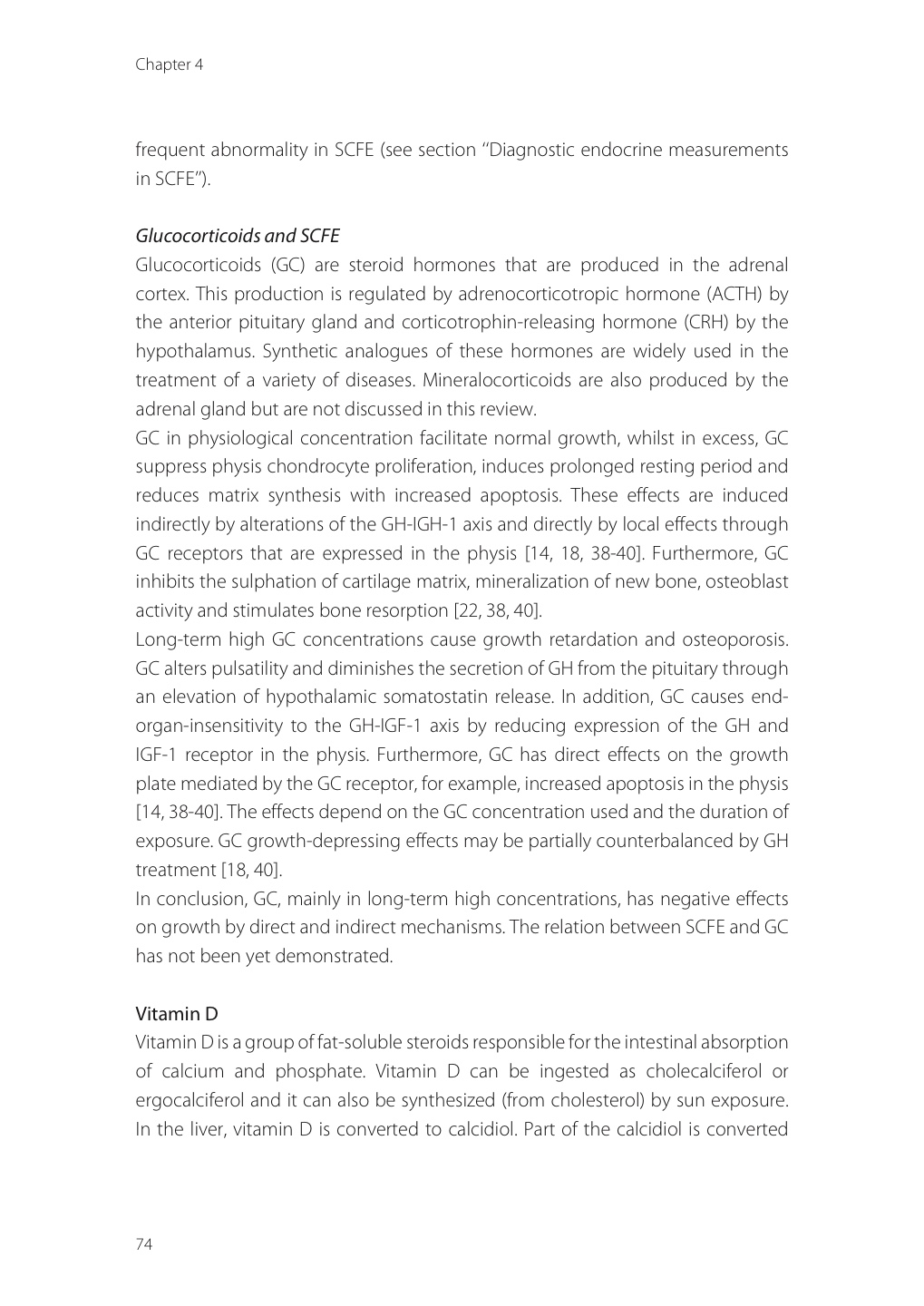 Chapter 4

frequent abnormality in SCFE (see section "Diagnostic endocrine measurements in SCFE").

Glucocorticoids and SCFE
Glucocorticoids (GC) are steroid hormones that are produced in the adrenal cortex. This production is regulated by adrenocorticotropic hormone (ACTH) by the anterior pituitary gland and corticotrophin-releasing hormone (CRH) by the hypothalamus. Synthetic analogues of these hormones are widely used in the treatment of a variety of diseases. Mineralocorticoids are also produced by the adrenal gland but are not discussed in this review.
GC in physiological concentration facilitate normal growth, whilst in excess, GC suppress physis chondrocyte proliferation, induces prolonged resting period and reduces matrix synthesis with increased apoptosis. These effects are induced indirectly by alterations of the GH-IGH-1 axis and directly by local effects through GC receptors that are expressed in the physis [14, 18, 38-40]. Furthermore, GC inhibits the sulphation of cartilage matrix, mineralization of new bone, osteoblast activity and stimulates bone resorption [22, 38, 40].
Long-term high GC concentrations cause growth retardation and osteoporosis. GC alters pulsatility and diminishes the secretion of GH from the pituitary through an elevation of hypothalamic somatostatin release. In addition, GC causes end-organ-insensitivity to the GH-IGF-1 axis by reducing expression of the GH and IGF-1 receptor in the physis. Furthermore, GC has direct effects on the growth plate mediated by the GC receptor, for example, increased apoptosis in the physis [14, 38-40]. The effects depend on the GC concentration used and the duration of exposure. GC growth-depressing effects may be partially counterbalanced by GH treatment [18, 40].
In conclusion, GC, mainly in long-term high concentrations, has negative effects on growth by direct and indirect mechanisms. The relation between SCFE and GC has not been yet demonstrated.

Vitamin D
Vitamin D is a group of fat-soluble steroids responsible for the intestinal absorption of calcium and phosphate. Vitamin D can be ingested as cholecalciferol or ergocalciferol and it can also be synthesized (from cholesterol) by sun exposure. In the liver, vitamin D is converted to calcidiol. Part of the calcidiol is converted

74